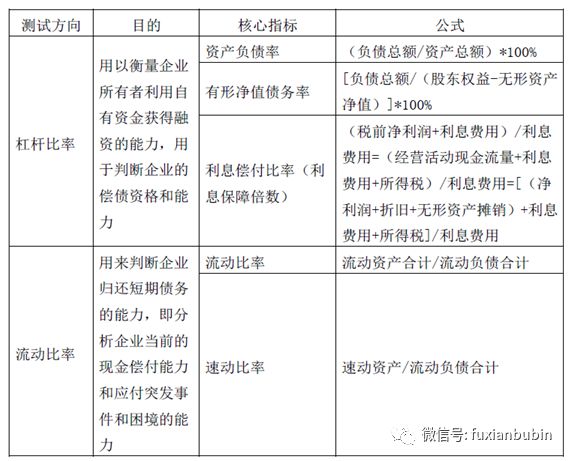 | 测试方向 | 目的 | 核心指标 | 公式 |
|---|---|---|---|
| 杠杆比率 | 用以衡量企业所有者利用自有资金获得融资的能力，用于判断企业的偿债资格和能力 | 资产负债率 | （负债总额/资产总额）*100% |
| | | 有形净值债务率 | [负债总额/（股东权益-无形资产净值）]*100% |
| | | 利息偿付比率（利息保障倍数） | （税前净利润+利息费用）/利息费用=（经营活动现金流量+利息费用+所得税）/利息费用=[（净利润+折旧+无形资产摊销）+利息费用+所得税]/利息费用 |
| 流动比率 | 用来判断企业归还短期债务的能力，即分析企业当前的现金偿付能力和应付突发事件和困境的能力 | 流动比率 | 流动资产合计/流动负债合计 |
| | | 速动比率 | 速动资产/流动负债合计 |

微信号: fuxianbubin